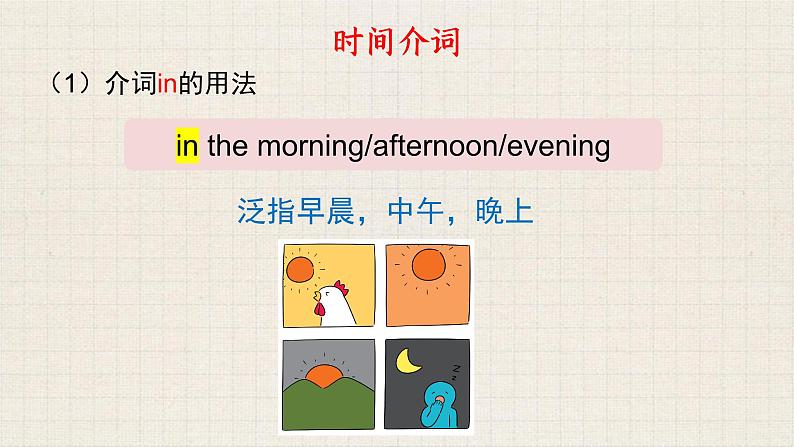 时间介词

（1）介词in的用法

in the morning/afternoon/evening

泛指早晨，中午，晚上

z z